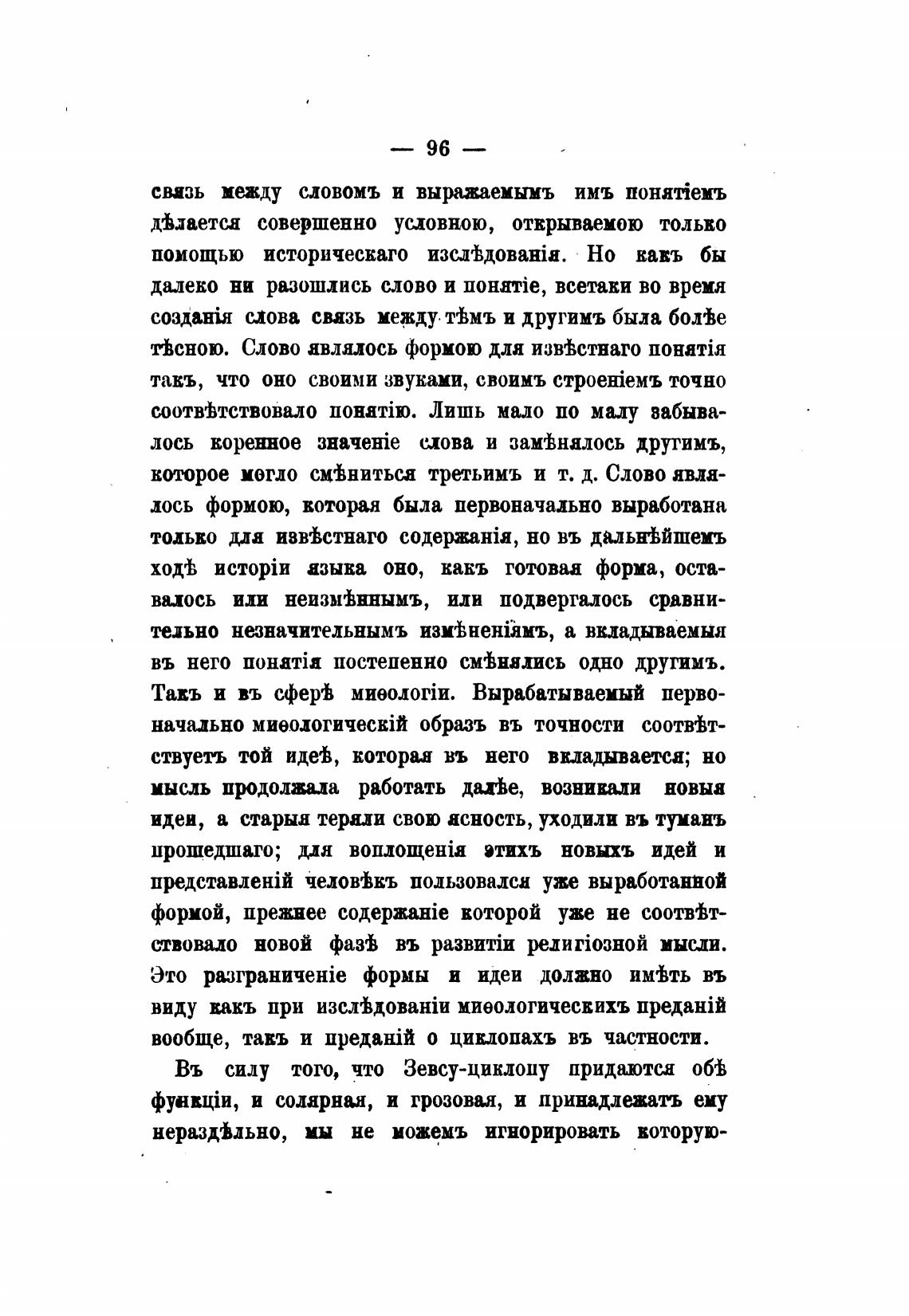 — 96 —

связь между словомъ и выражаемымъ имъ понятіемъ дѣлается совершенно условною, открываемою только помощью историческаго изслѣдованія. Но какъ бы далеко ни разошлись слово и понятіе, всетаки во время созданія слова связь между тѣмъ и другимъ была болѣе тѣсною. Слово являлось формою для извѣстнаго понятія такъ, что оно своими звуками, своимъ строеніемъ точно соотвѣтствовало понятію. Лишь мало по малу забывалось коренное значеніе слова и замѣнялось другимъ, которое могло смѣниться третьимъ и т. д. Слово являлось формою, которая была первоначально выработана только для извѣстнаго содержанія, но въ дальнѣйшемъ ходѣ исторіи языка оно, какъ готовая форма, оставалось или неизмѣннымъ, или подвергалось сравнительно незначительнымъ измѣненіямъ, а вкладываемыя въ него понятія постепенно смѣнялись одно другимъ. Такъ и въ сферѣ миѳологіи. Вырабатываемый первоначально миѳологическій образъ въ точности соотвѣтствуетъ той идеѣ, которая въ него вкладывается; но мысль продолжала работать далѣе, возникали новыя идеи, а старыя теряли свою ясность, уходили въ туманъ прошедшаго; для воплощенія этихъ новыхъ идей и представленій человѣкъ пользовался уже выработанной формой, прежнее содержаніе которой уже не соотвѣтствовало новой фазѣ въ развитіи религіозной мысли. Это разграниченіе формы и идеи должно имѣть въ виду какъ при изслѣдованіи миѳологическихъ преданій вообще, такъ и преданій о циклопахъ въ частности.

Въ силу того, что Зевсу-циклопу придаются обѣ функціи, и солярная, и грозовая, и принадлежатъ ему нераздѣльно, мы не можемъ игнорировать которую-